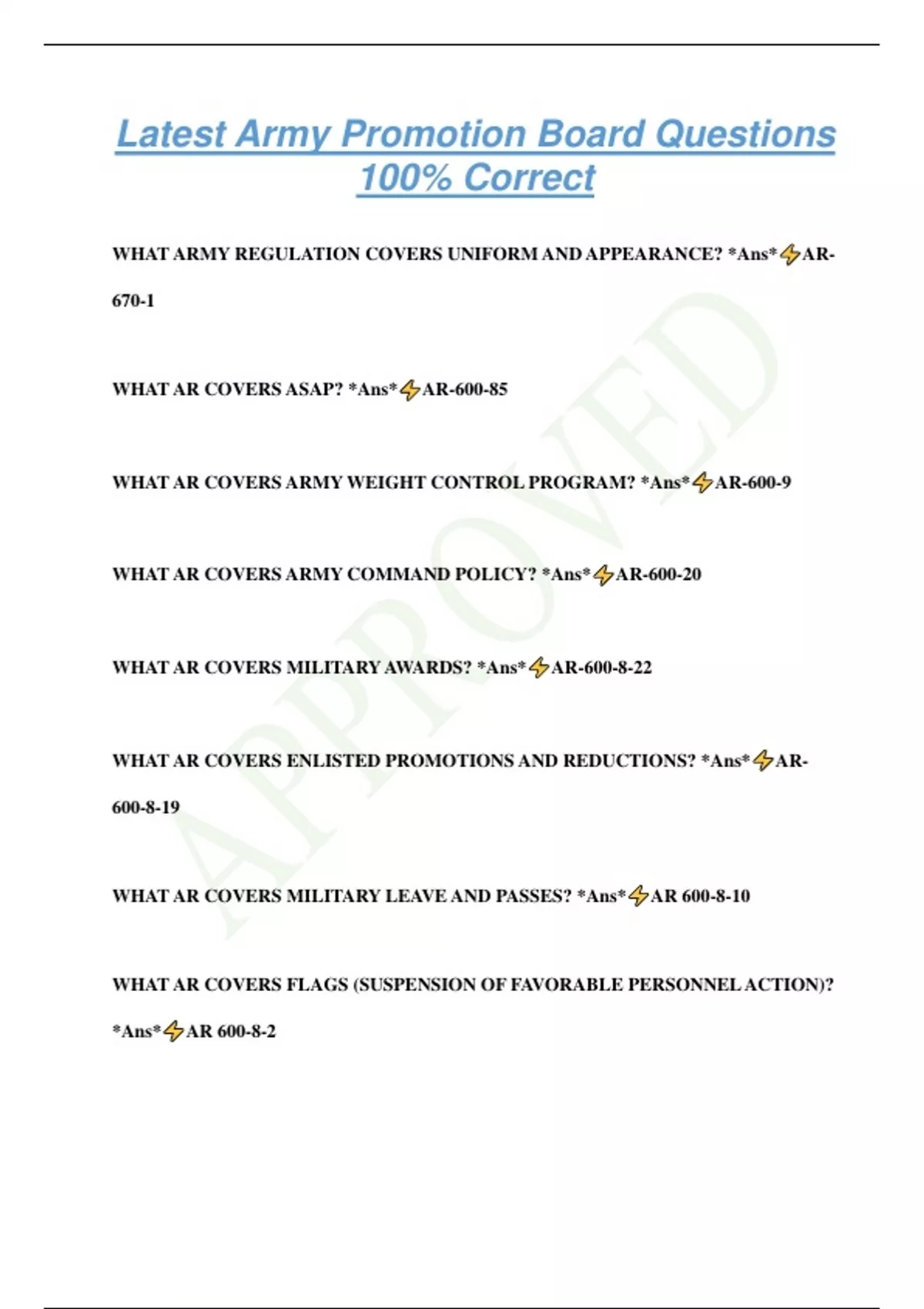 Latest Army Promotion Board Questions 100% Correct

WHAT ARMY REGULATION COVERS UNIFORM AND APPEARANCE? *Ans*⚡AR-670-1

WHAT AR COVERS ASAP? *Ans*⚡AR-600-85

WHAT AR COVERS ARMY WEIGHT CONTROL PROGRAM? *Ans*⚡AR-600-9

WHAT AR COVERS ARMY COMMAND POLICY? *Ans*⚡AR-600-20

WHAT AR COVERS MILITARY AWARDS? *Ans*⚡AR-600-8-22

WHAT AR COVERS ENLISTED PROMOTIONS AND REDUCTIONS? *Ans*⚡AR-600-8-19

WHAT AR COVERS MILITARY LEAVE AND PASSES? *Ans*⚡AR 600-8-10

WHAT AR COVERS FLAGS (SUSPENSION OF FAVORABLE PERSONNEL ACTION)? *Ans*⚡AR 600-8-2

APPROVED